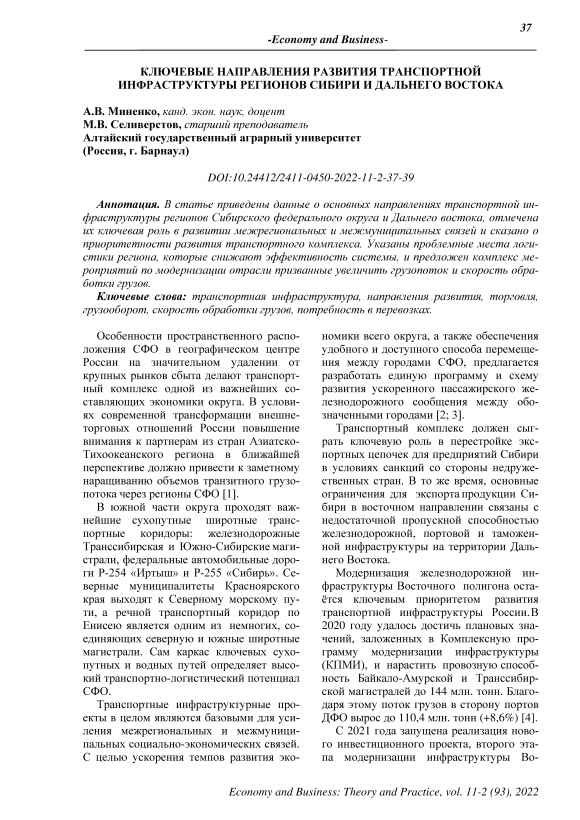 37

-Economy and Business-

КЛЮЧЕВЫЕ НАПРАВЛЕНИЯ РАЗВИТИЯ ТРАНСПОРТНОЙ ИНФРАСТРУКТУРЫ РЕГИОНОВ СИБИРИ И ДАЛЬНЕГО ВОСТОКА

А.В. Миненко, канд. экон. наук, доцент
М.В. Селиверстов, старший преподаватель
Алтайский государственный аграрный университет
(Россия, г. Барнаул)

DOI:10.24412/2411-0450-2022-11-2-37-39

Аннотация. В статье приведены данные о основных направлениях транспортной инфраструктуры регионов Сибирского федерального округа и Дальнего востока, отмечена их ключевая роль в развитии межрегиональных и межмуниципальных связей и сказано о приоритетности развития транспортного комплекса. Указаны проблемные места логистики региона, которые снижают эффективность системы, и предложен комплекс мероприятий по модернизации отрасли призванные увеличить грузопоток и скорость обработки грузов.

Ключевые слова: транспортная инфраструктура, направления развития, торговля, грузооборот, скорость обработки грузов, потребность в перевозках.

Особенности пространственного расположения СФО в географическом центре России на значительном удалении от крупных рынков сбыта делают транспортный комплекс одной из важнейших составляющих экономики округа. В условиях современной трансформации внешнеторговых отношений России повышение внимания к партнерам из стран Азиатско-Тихоокеанского региона в ближайшей перспективе должно привести к заметному наращиванию объемов транзитного грузопотока через регионы СФО [1].

В южной части округа проходят важнейшие сухопутные широтные транспортные коридоры: железнодорожные Транссибирская и Южно-Сибирские магистрали, федеральные автомобильные дороги Р-254 «Иртыш» и Р-255 «Сибирь». Северные муниципалитеты Красноярского края выходят к Северному морскому пути, а речной транспортный коридор по Енисею является одним из немногих, соединяющих северную и южные широтные магистрали. Сам каркас ключевых сухопутных и водных путей определяет высокий транспортно-логистический потенциал СФО.

Транспортные инфраструктурные проекты в целом являются базовыми для усиления межрегиональных и межмуниципальных социально-экономических связей. С целью ускорения темпов развития экономики всего округа, а также обеспечения удобного и доступного способа перемещения между городами СФО, предлагается разработать единую программу и схему развития ускоренного пассажирского железнодорожного сообщения между обозначенными городами [2; 3].

Транспортный комплекс должен сыграть ключевую роль в перестройке экспортных цепочек для предприятий Сибири в условиях санкций со стороны недружественных стран. В то же время, основные ограничения для экспорта продукции Сибири в восточном направлении связаны с недостаточной пропускной способностью железнодорожной, портовой и таможенной инфраструктуры на территории Дальнего Востока.

Модернизация железнодорожной инфраструктуры Восточного полигона остаётся ключевым приоритетом развития транспортной инфраструктуры России.В 2020 году удалось достичь плановых значений, заложенных в Комплексную программу модернизации инфраструктуры (КПМИ), и нарастить провозную способность Байкало-Амурской и Транссибирской магистралей до 144 млн. тонн. Благодаря этому поток грузов в сторону портов ДФО вырос до 110,4 млн. тонн (+8,6%) [4].

С 2021 года запущена реализация нового инвестиционного проекта, второго этапа модернизации инфраструктуры Во-

Economy and Business: Theory and Practice, vol. 11-2 (93), 2022